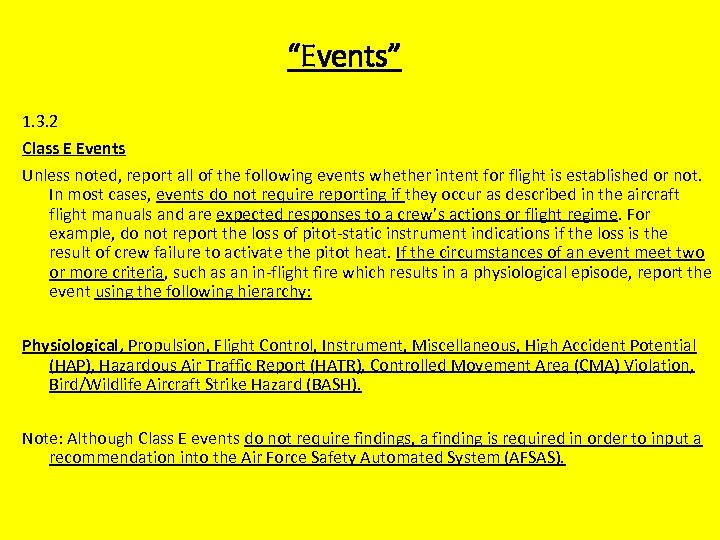 “Events”

1.3.2

Class E Events

Unless noted, report all of the following events whether intent for flight is established or not. In most cases, events do not require reporting if they occur as described in the aircraft flight manuals and are expected responses to a crew's actions or flight regime. For example, do not report the loss of pitot-static instrument indications if the loss is the result of crew failure to activate the pitot heat. If the circumstances of an event meet two or more criteria, such as an in-flight fire which results in a physiological episode, report the event using the following hierarchy:

Physiological, Propulsion, Flight Control, Instrument, Miscellaneous, High Accident Potential (HAP), Hazardous Air Traffic Report (HATR), Controlled Movement Area (CMA) Violation, Bird/Wildlife Aircraft Strike Hazard (BASH).

Note: Although Class E events do not require findings, a finding is required in order to input a recommendation into the Air Force Safety Automated System (AFSAS).